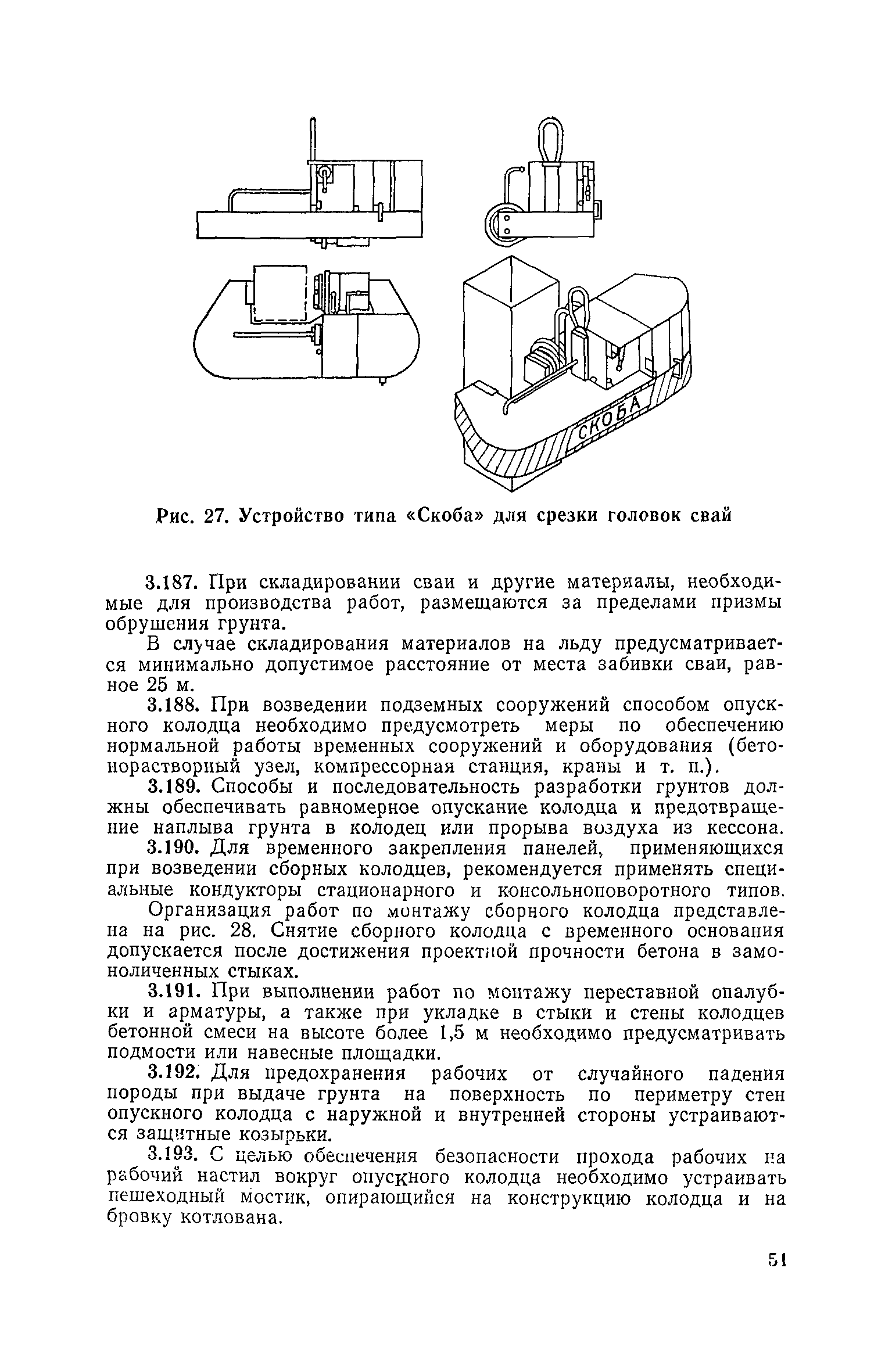 СКОБА

Рис. 27. Устройство типа «Скоба» для срезки головок свай

3.187. При складировании сваи и другие материалы, необходимые для производства работ, размещаются за пределами призмы обрушения грунта.

В случае складирования материалов на льду предусматривается минимально допустимое расстояние от места забивки сваи, равное 25 м.

3.188. При возведении подземных сооружений способом опускного колодца необходимо предусмотреть меры по обеспечению нормальной работы временных сооружений и оборудования (бетонорастворный узел, компрессорная станция, краны и т. п.).

3.189. Способы и последовательность разработки грунтов должны обеспечивать равномерное опускание колодца и предотвращение наплыва грунта в колодец или прорыва воздуха из кессона.

3.190. Для временного закрепления панелей, применяющихся при возведении сборных колодцев, рекомендуется применять специальные кондукторы стационарного и консольноповоротного типов.

Организация работ по монтажу сборного колодца представлена на рис. 28. Снятие сборного колодца с временного основания допускается после достижения проектной прочности бетона в замоноличенных стыках.

3.191. При выполнении работ по монтажу переставной опалубки и арматуры, а также при укладке в стыки и стены колодцев бетонной смеси на высоте более 1,5 м необходимо предусматривать подмости или навесные площадки.

3.192. Для предохранения рабочих от случайного падения породы при выдаче грунта на поверхность по периметру стен опускного колодца с наружной и внутренней стороны устраиваются защитные козырьки.

3.193. С целью обеспечения безопасности прохода рабочих на рабочий настил вокруг опускного колодца необходимо устраивать пешеходный мостик, опирающийся на конструкцию колодца и на бровку котлована.

51